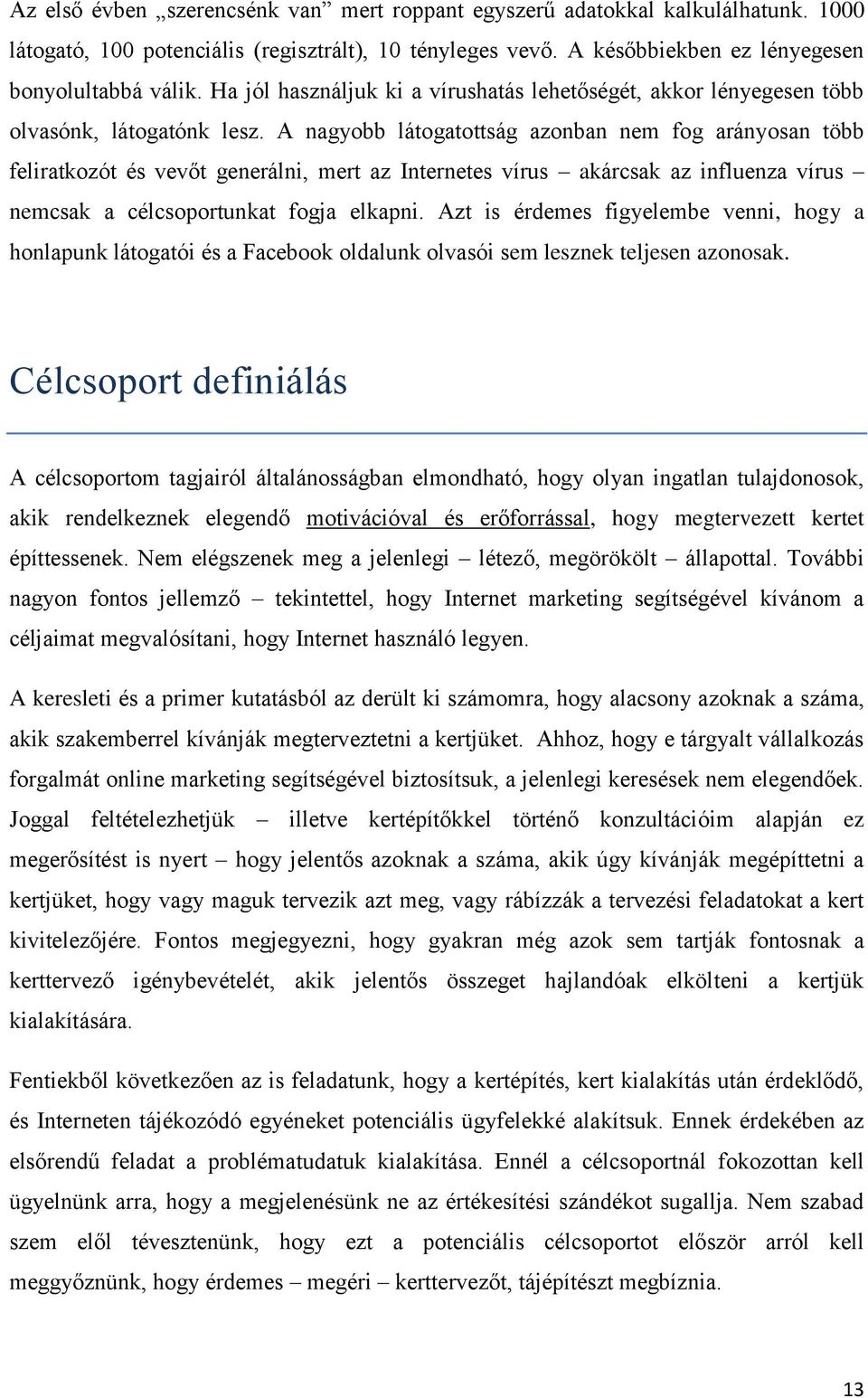 Az első évben „szerencsénk van” mert roppant egyszerű adatokkal kalkulálhatunk. 1000 látogató, 100 potenciális (regisztrált), 10 tényleges vevő. A későbbiekben ez lényegesen bonyolultabbá válik. Ha jól használjuk ki a vírushatás lehetőségét, akkor lényegesen több olvasónk, látogatónk lesz. A nagyobb látogatottság azonban nem fog arányosan több feliratkozót és vevőt generálni, mert az Internetes vírus – akárcsak az influenza vírus – nemcsak a célcsoportunkat fogja elkapni. Azt is érdemes figyelembe venni, hogy a honlapunk látogatói és a Facebook oldalunk olvasói sem lesznek teljesen azonosak.

Célcsoport definiálás

A célcsoportom tagjairól általánosságban elmondható, hogy olyan ingatlan tulajdonosok, akik rendelkeznek elegendő motivációval és erőforrással, hogy megtervezett kertet építtessenek. Nem elégszenek meg a jelenlegi – létező, megörökölt – állapottal. További nagyon fontos jellemző – tekintettel, hogy Internet marketing segítségével kívánom a céljaimat megvalósítani, hogy Internet használó legyen.

A keresleti és a primer kutatásból az derült ki számomra, hogy alacsony azoknak a száma, akik szakemberrel kívánják megterveztetni a kertjüket. Ahhoz, hogy e tárgyalt vállalkozás forgalmát online marketing segítségével biztosítsuk, a jelenlegi keresések nem elegendőek. Joggal feltételezhetjük – illetve kertépítőkkel történő konzultációim alapján ez megerősítést is nyert – hogy jelentős azoknak a száma, akik úgy kívánják megépíttetni a kertjüket, hogy vagy maguk tervezik azt meg, vagy rábízzák a tervezési feladatokat a kert kivitelezőjére. Fontos megjegyezni, hogy gyakran még azok sem tartják fontosnak a kerttervező igénybevételét, akik jelentős összeget hajlandóak elkölteni a kertjük kialakítására.

Fentiekből következően az is feladatunk, hogy a kertépítés, kert kialakítás után érdeklődő, és Interneten tájékozódó egyéneket potenciális ügyfelekké alakítsuk. Ennek érdekében az elsőrendű feladat a problématudatuk kialakítása. Ennél a célcsoportnál fokozottan kell ügyelnünk arra, hogy a megjelenésünk ne az értékesítési szándékot sugallja. Nem szabad szem elől tévesztenünk, hogy ezt a potenciális célcsoportot először arról kell meggyőznünk, hogy érdemes – megéri – kerttervezőt, tájépítészt megbíznia.

13